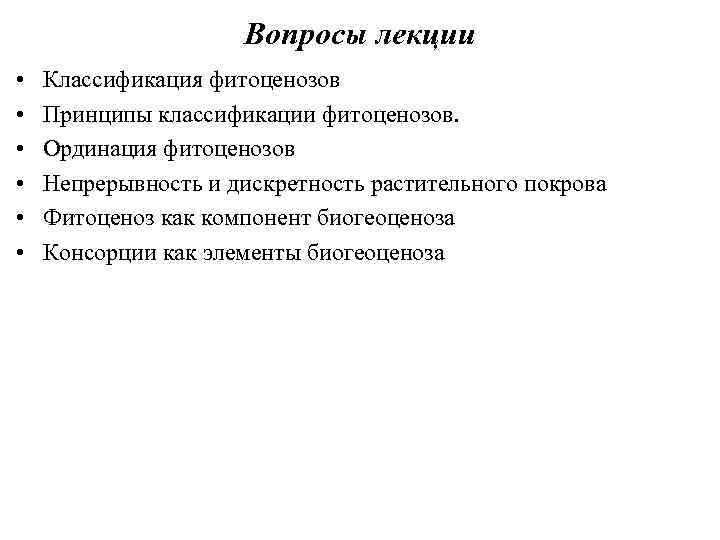 Вопросы лекции

• Классификация фитоценозов
• Принципы классификации фитоценозов.
• Ординация фитоценозов
• Непрерывность и дискретность растительного покрова
• Фитоценоз как компонент биогеоценоза
• Консорции как элементы биогеоценоза